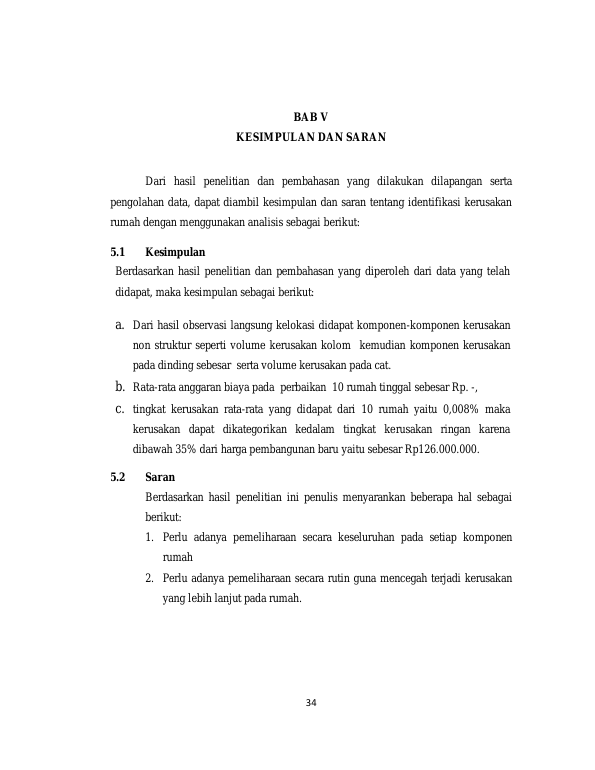 BAB V
KESIMPULAN DAN SARAN

Dari hasil penelitian dan pembahasan yang dilakukan dilapangan serta pengolahan data, dapat diambil kesimpulan dan saran tentang identifikasi kerusakan rumah dengan menggunakan analisis sebagai berikut:

5.1 Kesimpulan

Berdasarkan hasil penelitian dan pembahasan yang diperoleh dari data yang telah didapat, maka kesimpulan sebagai berikut:

a. Dari hasil observasi langsung kelokasi didapat komponen-komponen kerusakan non struktur seperti volume kerusakan kolom kemudian komponen kerusakan pada dinding sebesar serta volume kerusakan pada cat.
b. Rata-rata anggaran biaya pada perbaikan 10 rumah tinggal sebesar Rp. -,
c. tingkat kerusakan rata-rata yang didapat dari 10 rumah yaitu 0,008% maka kerusakan dapat dikategorikan kedalam tingkat kerusakan ringan karena dibawah 35% dari harga pembangunan baru yaitu sebesar Rp126.000.000.

5.2 Saran

Berdasarkan hasil penelitian ini penulis menyarankan beberapa hal sebagai berikut:

1. Perlu adanya pemeliharaan secara keseluruhan pada setiap komponen rumah
2. Perlu adanya pemeliharaan secara rutin guna mencegah terjadi kerusakan yang lebih lanjut pada rumah.

34